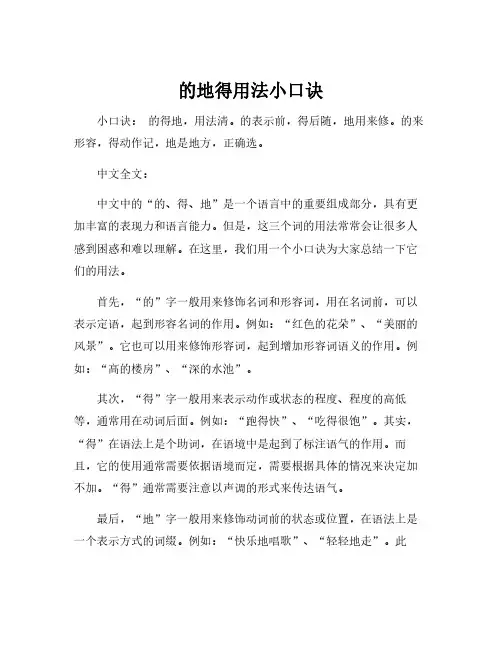 的地得用法小口诀

小口诀： 的得地，用法清。的表示前，得后随，地用来修。的来形容，得动作记，地是地方，正确选。

中文全文：

中文中的“的、得、地”是一个语言中的重要组成部分，具有更加丰富的表现力和语言能力。但是，这三个词的用法常常会让很多人感到困惑和难以理解。在这里，我们用一个小口诀为大家总结一下它们的用法。

首先，“的”字一般用来修饰名词和形容词，用在名词前，可以表示定语，起到形容名词的作用。例如：“红色的花朵”、“美丽的风景”。它也可以用来修饰形容词，起到增加形容词语义的作用。例如：“高的楼房”、“深的水池”。

其次，“得”字一般用来表示动作或状态的程度、程度的高低等，通常用在动词后面。例如：“跑得快”、“吃得很饱”。其实，“得”在语法上是个助词，在语境中是起到了标注语气的作用。而且，它的使用通常需要依据语境而定，需要根据具体的情况来决定加不加。“得”通常需要注意以声调的形式来传达语气。

最后，“地”字一般用来修饰动词前的状态或位置，在语法上是一个表示方式的词缀。例如：“快乐地唱歌”、“轻轻地走”。此